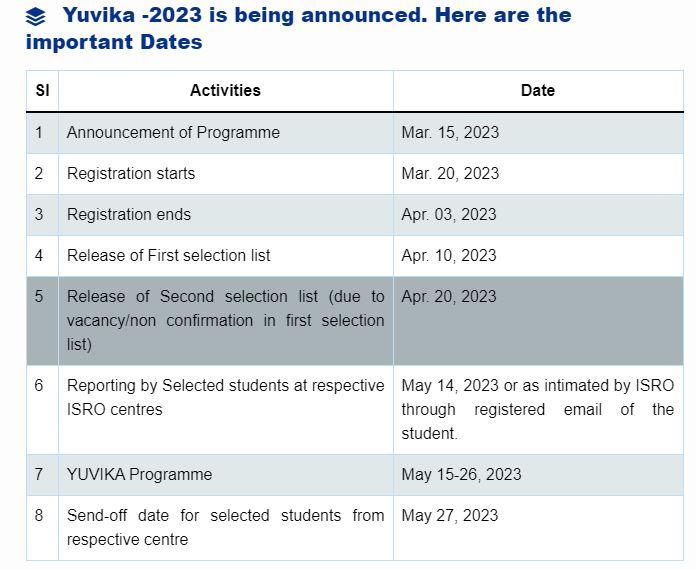 Yuvika -2023 is being announced. Here are the important Dates

| Sl | Activities | Date |
|---|---|---|
| 1 | Announcement of Programme | Mar. 15, 2023 |
| 2 | Registration starts | Mar. 20, 2023 |
| 3 | Registration ends | Apr. 03, 2023 |
| 4 | Release of First selection list | Apr. 10, 2023 |
| 5 | Release of Second selection list (due to vacancy/non confirmation in first selection list) | Apr. 20, 2023 |
| 6 | Reporting by Selected students at respective ISRO centres | May 14, 2023 or as intimated by ISRO through registered email of the student. |
| 7 | YUVIKA Programme | May 15-26, 2023 |
| 8 | Send-off date for selected students from respective centre | May 27, 2023 |